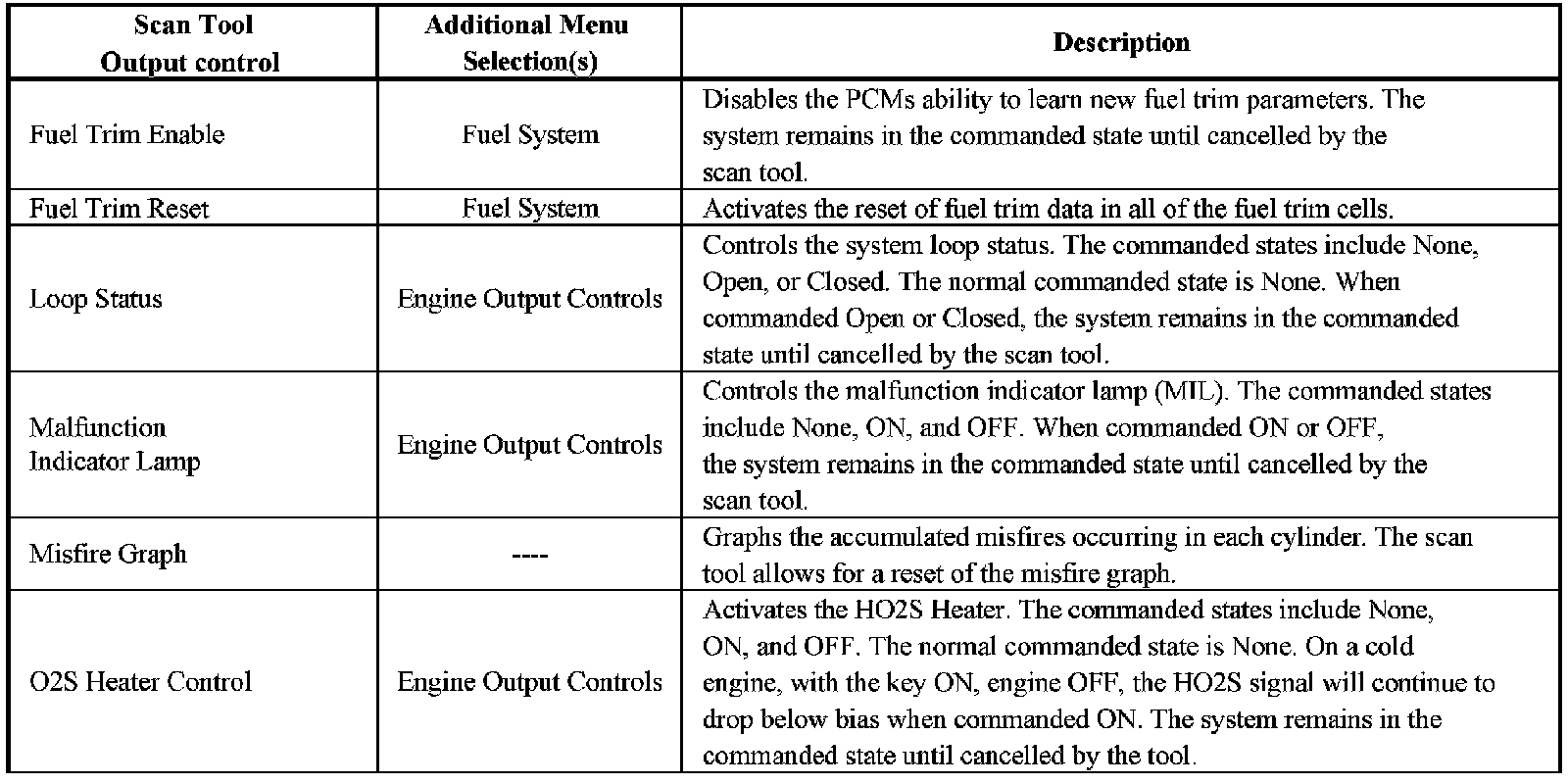 | Scan Tool Output control | Additional Menu Selection(s) | Description |
|---|---|---|
| Fuel Trim Enable | Fuel System | Disables the PCMs ability to learn new fuel trim parameters. The system remains in the commanded state until cancelled by the scan tool. |
| Fuel Trim Reset | Fuel System | Activates the reset of fuel trim data in all of the fuel trim cells. |
| Loop Status | Engine Output Controls | Controls the system loop status. The commanded states include None, Open, or Closed. The normal commanded state is None. When commanded Open or Closed, the system remains in the commanded state until cancelled by the scan tool. |
| Malfunction Indicator Lamp | Engine Output Controls | Controls the malfunction indicator lamp (MIL). The commanded states include None, ON, and OFF. When commanded ON or OFF, the system remains in the commanded state until cancelled by the scan tool. |
| Misfire Graph | ---- | Graphs the accumulated misfires occurring in each cylinder. The scan tool allows for a reset of the misfire graph. |
| O2S Heater Control | Engine Output Controls | Activates the HO2S Heater. The commanded states include None, ON, and OFF. The normal commanded state is None. On a cold engine, with the key ON, engine OFF, the HO2S signal will continue to drop below bias when commanded ON. The system remains in the commanded state until cancelled by the tool. |